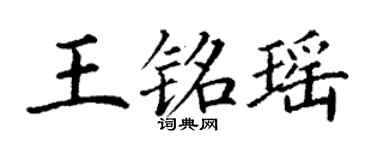 王铭瑶

词典网